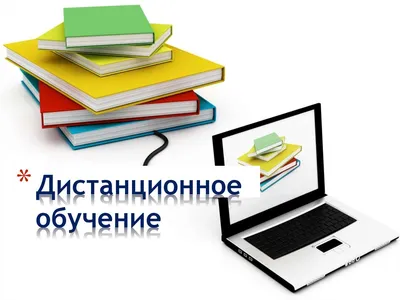 * Дистанционное обучение